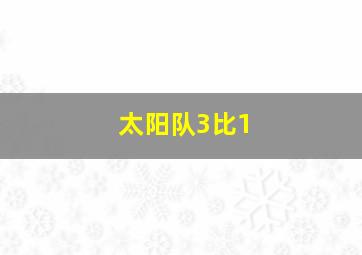 太阳队3比1